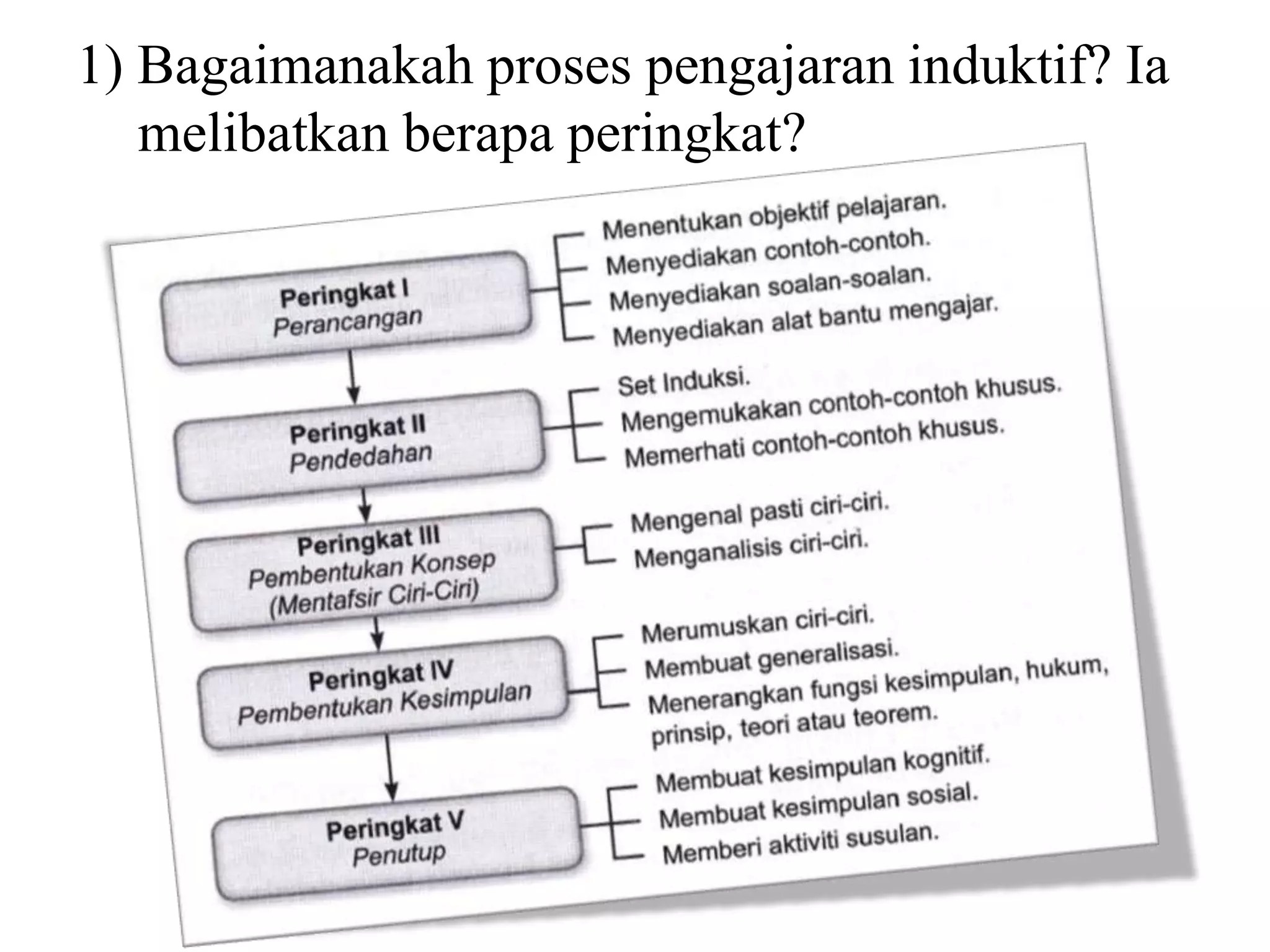 1) Bagaimanakah proses pengajaran induktif? Ia melibatkan berapa peringkat?

Peringkat I
Perancangan

Menentukan objektif pelajaran.
Menyediakan contoh-contoh.
Menyediakan soalan-soalan.
Menyediakan alat bantu mengajar.

Peringkat II
Pendedahan

Set Induksi.
Mengemukakan contoh-contoh khusus.
Memerhati contoh-contoh khusus.

Peringkat III
Pembentukan Konsep
(Mentafsir Ciri-Ciri)

Mengenal pasti ciri-ciri.
Menganalisis ciri-ciri.

Peringkat IV
Pembentukan Kesimpulan

Merumuskan ciri-ciri.
Membuat generalisasi.
Menerangkan fungsi kesimpulan, hukum, prinsip, teori atau teorem.

Peringkat V
Penutup

Membuat kesimpulan kognitif.
Membuat kesimpulan sosial.
Memberi aktiviti susulan.